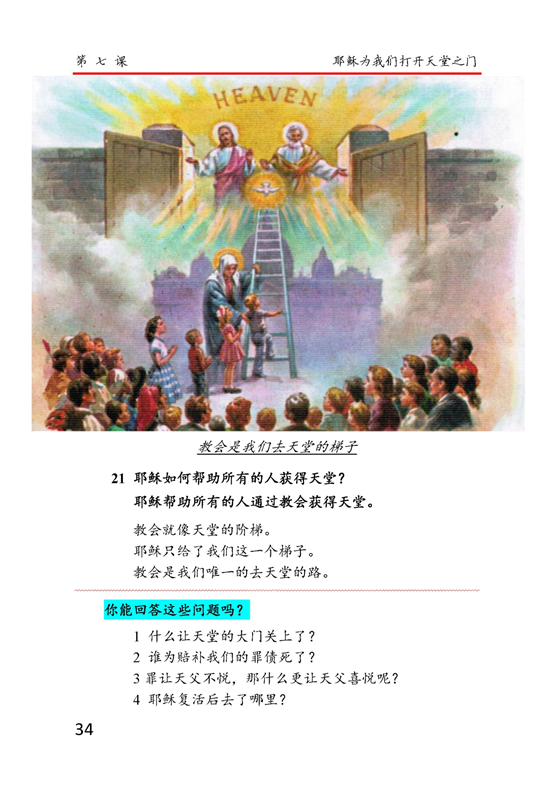 第 七 课

耶稣为我们打开天堂之门

HEAVEN

教会是我们去天堂的梯子

21 耶稣如何帮助所有的人获得天堂？
耶稣帮助所有的人通过教会获得天堂。

教会就像天堂的阶梯。
耶稣只给了我们这一个梯子。
教会是我们唯一的去天堂的路。

你能回答这些问题吗？

1 什么让天堂的大门关上了？
2 谁为赔补我们的罪债死了？
3 罪让天父不悦，那什么更让天父喜悦呢？
4 耶稣复活后去了哪里？

34